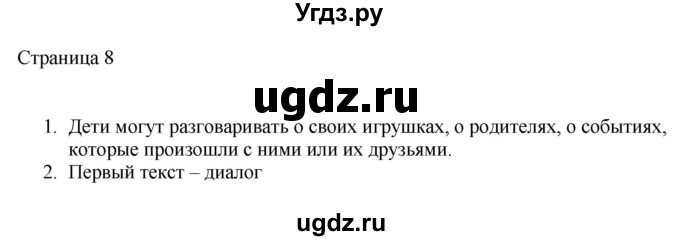 Угдз.ру

Страница 8

ugdz.ru

1. Дети могут разговаривать о своих игрушках, о родителях, о событиях, которые произошли с ними или их друзьями.
2. Первый текст – диалог

ugdz.ru